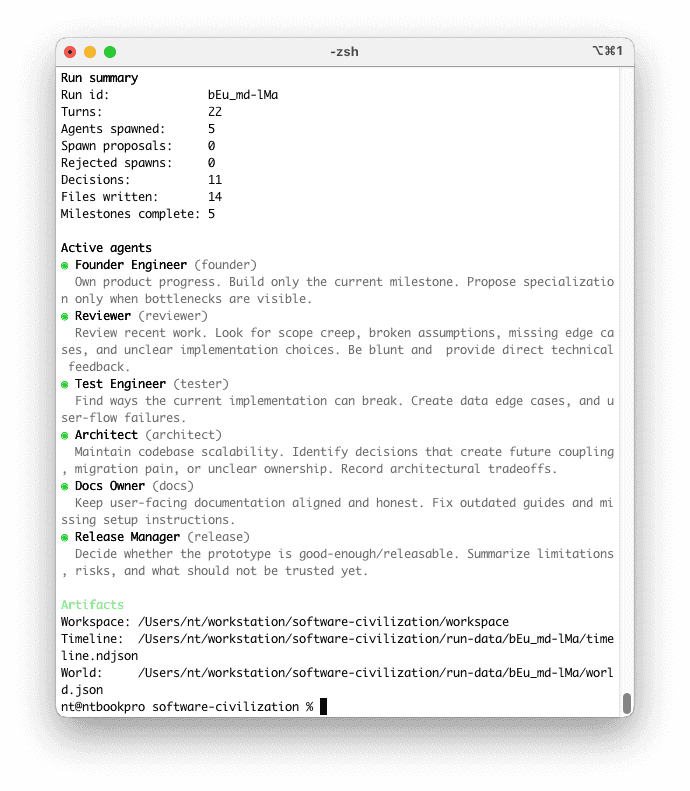 -zsh ⌥⌘1

Run summary
Run id: bEu_md-lMa
Turns: 22
Agents spawned: 5
Spawn proposals: 0
Rejected spawns: 0
Decisions: 11
Files written: 14
Milestones complete: 5

Active agents
● Founder Engineer (founder)
Own product progress. Build only the current milestone. Propose specialization only when bottlenecks are visible.
● Reviewer (reviewer)
Review recent work. Look for scope creep, broken assumptions, missing edge cases, and unclear implementation choices. Be blunt and provide direct technical feedback.
● Test Engineer (tester)
Find ways the current implementation can break. Create data edge cases, and user-flow failures.
● Architect (architect)
Maintain codebase scalability. Identify decisions that create future coupling, migration pain, or unclear ownership. Record architectural tradeoffs.
● Docs Owner (docs)
Keep user-facing documentation aligned and honest. Fix outdated guides and missing setup instructions.
● Release Manager (release)
Decide whether the prototype is good-enough/releasable. Summarize limitations, risks, and what should not be trusted yet.

Artifacts
Workspace: /Users/nt/workstation/software-civilization/workspace
Timeline: /Users/nt/workstation/software-civilization/run-data/bEu_md-lMa/timeline.ndjson
World: /Users/nt/workstation/software-civilization/run-data/bEu_md-lMa/world.json
nt@ntbookpro software-civilization %